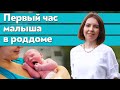 Первый час малыша в роддоме